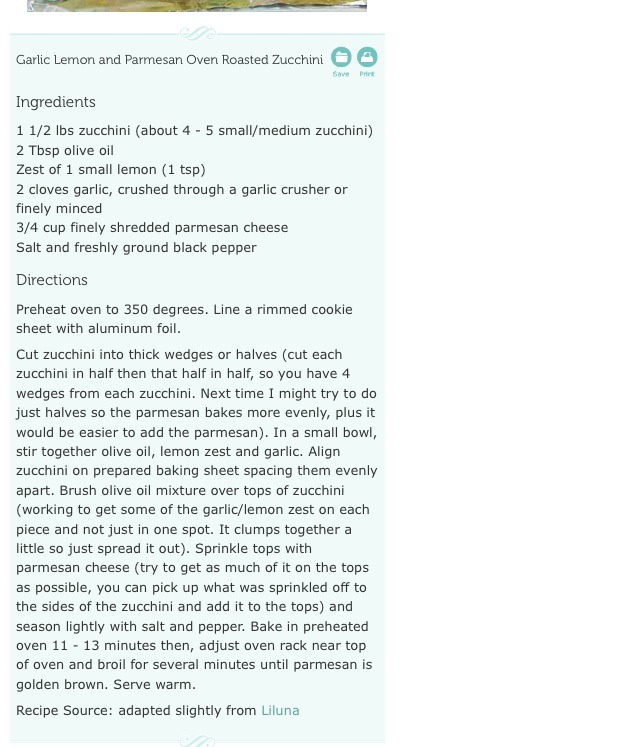 Garlic Lemon and Parmesan Oven Roasted Zucchini

Save Print

Ingredients

1 1/2 lbs zucchini (about 4 - 5 small/medium zucchini)
2 Tbsp olive oil
Zest of 1 small lemon (1 tsp)
2 cloves garlic, crushed through a garlic crusher or finely minced
3/4 cup finely shredded parmesan cheese
Salt and freshly ground black pepper

Directions

Preheat oven to 350 degrees. Line a rimmed cookie sheet with aluminum foil.

Cut zucchini into thick wedges or halves (cut each zucchini in half then that half in half, so you have 4 wedges from each zucchini. Next time I might try to do just halves so the parmesan bakes more evenly, plus it would be easier to add the parmesan). In a small bowl, stir together olive oil, lemon zest and garlic. Align zucchini on prepared baking sheet spacing them evenly apart. Brush olive oil mixture over tops of zucchini (working to get some of the garlic/lemon zest on each piece and not just in one spot. It clumps together a little so just spread it out). Sprinkle tops with parmesan cheese (try to get as much of it on the tops as possible, you can pick up what was sprinkled off to the sides of the zucchini and add it to the tops) and season lightly with salt and pepper. Bake in preheated oven 11 - 13 minutes then, adjust oven rack near top of oven and broil for several minutes until parmesan is golden brown. Serve warm.

Recipe Source: adapted slightly from Liluna